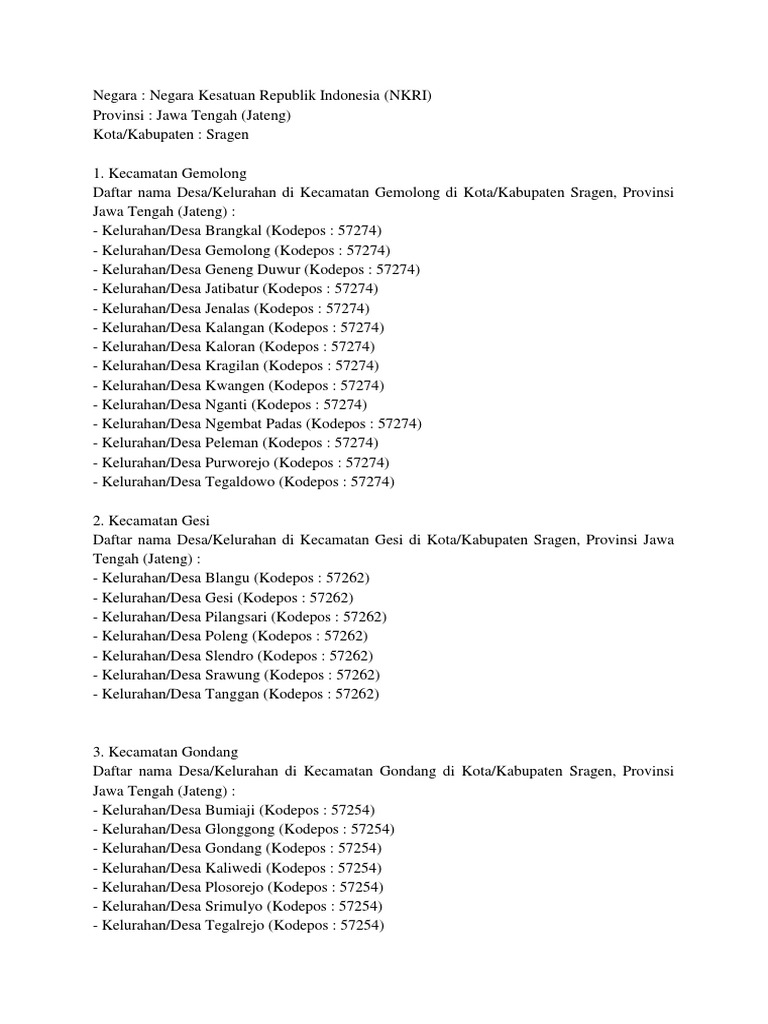 Negara : Negara Kesatuan Republik Indonesia (NKRI)
Provinsi : Jawa Tengah (Jateng)
Kota/Kabupaten : Sragen

1. Kecamatan Gemolong
Daftar nama Desa/Kelurahan di Kecamatan Gemolong di Kota/Kabupaten Sragen, Provinsi Jawa Tengah (Jateng) :
- Kelurahan/Desa Brangkal (Kodepos : 57274)
- Kelurahan/Desa Gemolong (Kodepos : 57274)
- Kelurahan/Desa Geneng Duwur (Kodepos : 57274)
- Kelurahan/Desa Jatibatur (Kodepos : 57274)
- Kelurahan/Desa Jenalas (Kodepos : 57274)
- Kelurahan/Desa Kalangan (Kodepos : 57274)
- Kelurahan/Desa Kaloran (Kodepos : 57274)
- Kelurahan/Desa Kragilan (Kodepos : 57274)
- Kelurahan/Desa Kwangen (Kodepos : 57274)
- Kelurahan/Desa Nganti (Kodepos : 57274)
- Kelurahan/Desa Ngembat Padas (Kodepos : 57274)
- Kelurahan/Desa Peleman (Kodepos : 57274)
- Kelurahan/Desa Purworejo (Kodepos : 57274)
- Kelurahan/Desa Tegaldowo (Kodepos : 57274)

2. Kecamatan Gesi
Daftar nama Desa/Kelurahan di Kecamatan Gesi di Kota/Kabupaten Sragen, Provinsi Jawa Tengah (Jateng) :
- Kelurahan/Desa Blangu (Kodepos : 57262)
- Kelurahan/Desa Gesi (Kodepos : 57262)
- Kelurahan/Desa Pilangsari (Kodepos : 57262)
- Kelurahan/Desa Poleng (Kodepos : 57262)
- Kelurahan/Desa Slendro (Kodepos : 57262)
- Kelurahan/Desa Srawung (Kodepos : 57262)
- Kelurahan/Desa Tanggan (Kodepos : 57262)

3. Kecamatan Gondang
Daftar nama Desa/Kelurahan di Kecamatan Gondang di Kota/Kabupaten Sragen, Provinsi Jawa Tengah (Jateng) :
- Kelurahan/Desa Bumiaji (Kodepos : 57254)
- Kelurahan/Desa Glonggong (Kodepos : 57254)
- Kelurahan/Desa Gondang (Kodepos : 57254)
- Kelurahan/Desa Kaliwedi (Kodepos : 57254)
- Kelurahan/Desa Plosorejo (Kodepos : 57254)
- Kelurahan/Desa Srimulyo (Kodepos : 57254)
- Kelurahan/Desa Tegalrejo (Kodepos : 57254)